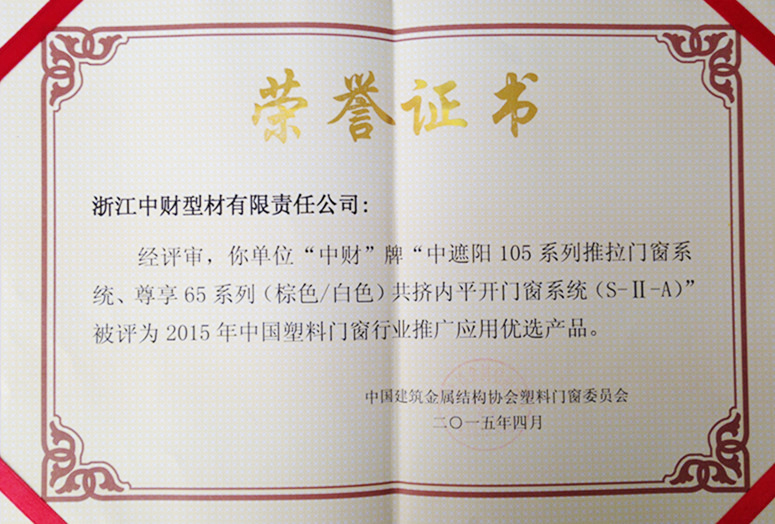 荣誉证书

浙江中财型材有限责任公司:

经评审,你单位“中财”牌“中遮阳105系列推拉门窗系统、尊享65系列(棕色/白色)共挤内平开门窗系统(S-Ⅱ-A)”被评为2015年中国塑料门窗行业推广应用优选产品。

中国建筑金属结构协会塑料门窗委员会
二〇一五年四月